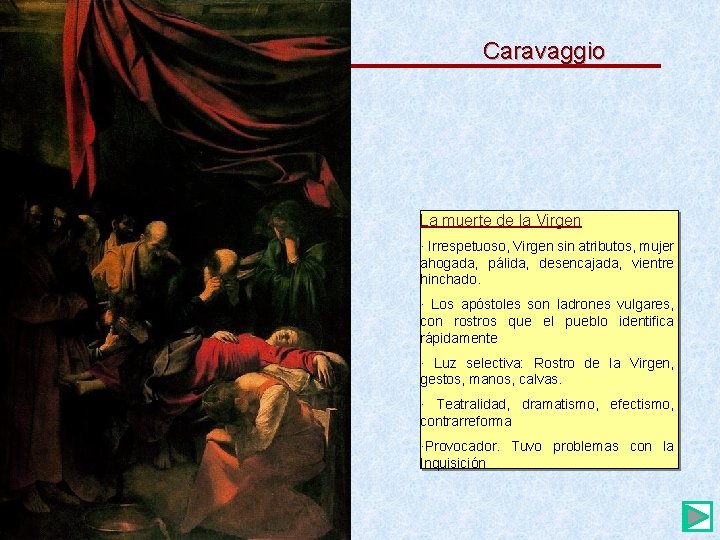 Caravaggio

La muerte de la Virgen

· Irrespetuoso, Virgen sin atributos, mujer ahogada, pálida, desencajada, vientre hinchado.

· Los apóstoles son ladrones vulgares, con rostros que el pueblo identifica rápidamente

· Luz selectiva: Rostro de la Virgen, gestos, manos, calvas.

· Teatralidad, dramatismo, efectismo, contrarreforma

·Provocador. Tuvo problemas con la Inquisición